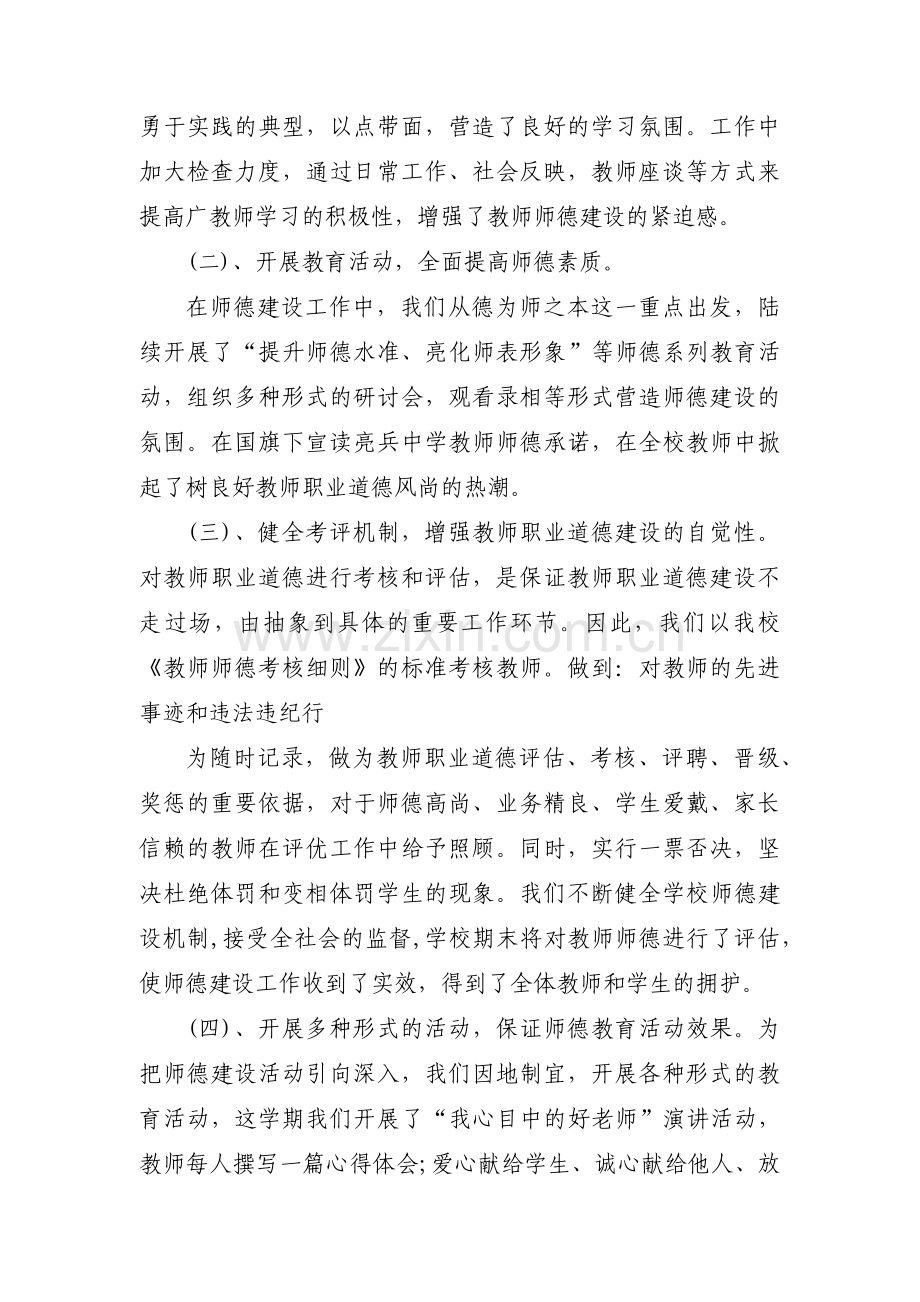 勇于实践的典型，以点带面，营造了良好的学习氛围。工作中加大检查力度，通过日常工作、社会反映，教师座谈等方式来提高广教师学习的积极性，增强了教师师德建设的紧迫感。

（二）、开展教育活动，全面提高师德素质。

在师德建设工作中，我们从德为师之本这一重点出发，陆续开展了“提升师德水准、亮化师表形象”等师德系列教育活动，组织多种形式的研讨会，观看录相等形式营造师德建设的氛围。在国旗下宣读亮兵中学教师师德承诺，在全校教师中掀起了树良好教师职业道德风尚的热潮。

（三）、健全考评机制，增强教师职业道德建设的自觉性。对教师职业道德进行考核和评估，是保证教师职业道德建设不走过场，由抽象到具体的重要工作环节。因此，我们以我校《教师师德考核细则》的标准考核教师。做到：对教师的先进事迹和违法违纪行

为随时记录，做为教师职业道德评估、考核、评聘、晋级、奖惩的重要依据，对于师德高尚、业务精良、学生爱戴、家长信赖的教师在评优工作中给予照顾。同时，实行一票否决，坚决杜绝体罚和变相体罚学生的现象。我们不断健全学校师德建设机制,接受全社会的监督,学校期末将对教师师德进行了评估，使师德建设工作收到了实效，得到了全体教师和学生的拥护。

（四）、开展多种形式的活动，保证师德教育活动效果。为把师德建设活动引向深入，我们因地制宜，开展各种形式的教育活动，这学期我们开展了“我心目中的好老师”演讲活动，教师每人撰写一篇心得体会;爱心献给学生、诚心献给他人、放

www.zixin.com.cn